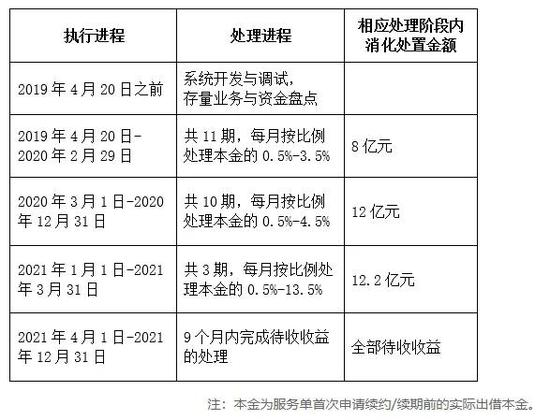 | 执行进程 | 处理进程 | 相应处理阶段内消化处置金额 |
|---|---|---|
| 2019 年 4 月 20 日之前 | 系统开发与调试，存量业务与资金盘点 | |
| 2019 年 4 月 20 日-2020 年 2 月 29 日 | 共 11 期，每月按比例处理本金的 0.5%-3.5% | 8 亿元 |
| 2020 年 3 月 1 日-2020 年 12 月 31 日 | 共 10 期，每月按比例处理本金的 0.5%-4.5% | 12 亿元 |
| 2021 年 1 月 1 日-2021 年 3 月 31 日 | 共 3 期，每月按比例处理本金的 0.5%-13.5% | 12.2 亿元 |
| 2021 年 4 月 1 日-2021 年 12 月 31 日 | 9 个月内完成待收收益的处理 | 全部待收收益 |

注：本金为服务单首次申请续约/续期前的实际出借本金。